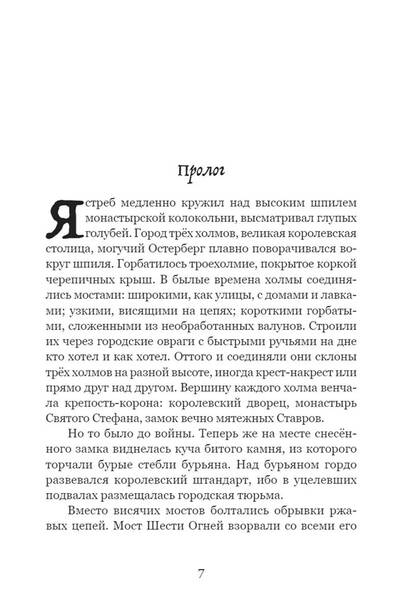 Пролог

Ястреб медленно кружил над высоким шпилем монастырской колокольни, высматривал глупых голубей. Город трёх холмов, великая королевская столица, могучий Остерберг плавно поворачивался вокруг шпиля. Горбатилось троехолмие, покрытое коркой черепичных крыш. В былые времена холмы соединялись мостами: широкими, как улицы, с домами и лавками; узкими, висящими на цепях; короткими горбатыми, сложенными из необработанных валунов. Строили их через городские овраги с быстрыми ручьями на дне кто хотел и как хотел. Оттого и соединяли они склоны трёх холмов на разной высоте, иногда крест-накрест или прямо друг над другом. Вершину каждого холма венчала крепость-корона: королевский дворец, монастырь Святого Стефана, замок вечно мятежных Ставров.

Но то было до войны. Теперь же на месте снесённого замка виднелась куча битого камня, из которого торчали бурые стебли бурьяна. Над бурьяном гордо развевался королевский штандарт, ибо в уцелевших подвалах размещалась городская тюрьма.

Вместо висячих мостов болтались обрывки ржавых цепей. Мост Шести Огней взорвали со всеми его

7